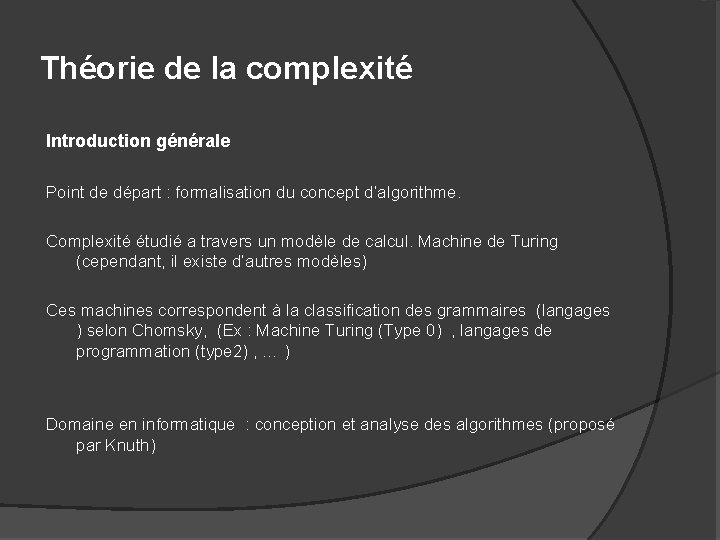 Théorie de la complexité

Introduction générale

Point de départ : formalisation du concept d'algorithme.

Complexité étudié a travers un modèle de calcul. Machine de Turing (cependant, il existe d'autres modèles)

Ces machines correspondent à la classification des grammaires (langages ) selon Chomsky, (Ex : Machine Turing (Type 0) , langages de programmation (type2) , ... )

Domaine en informatique : conception et analyse des algorithmes (proposé par Knuth)